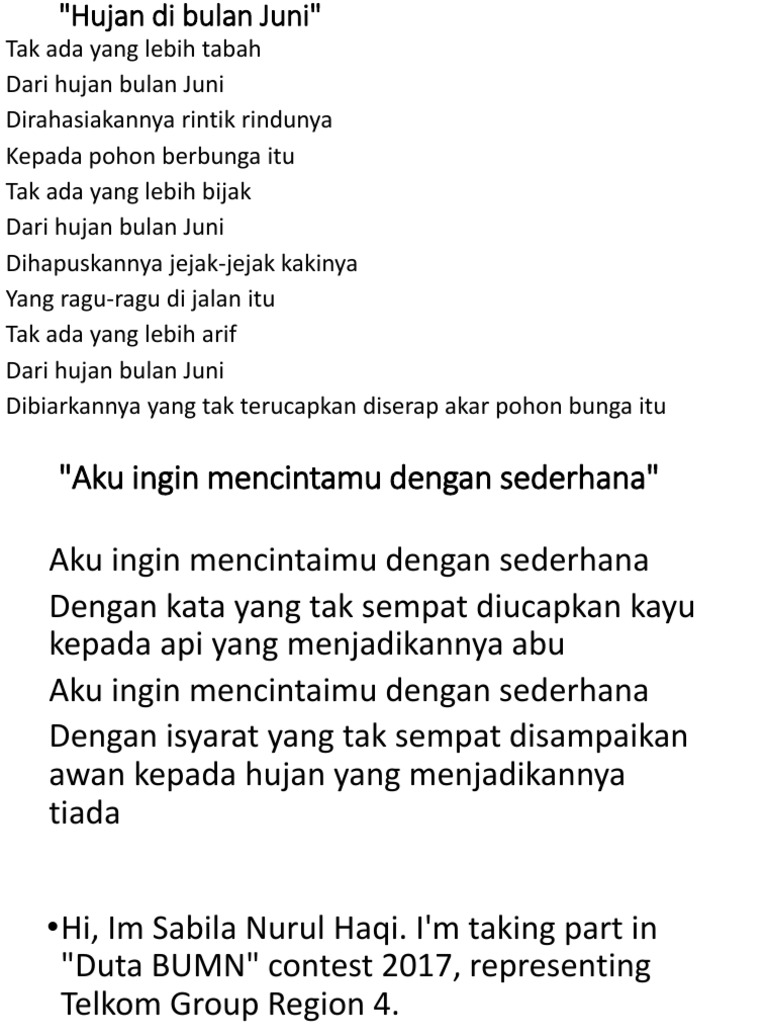 "Hujan di bulan Juni"

Tak ada yang lebih tabah
Dari hujan bulan Juni
Dirahasiakannya rintik rindunya
Kepada pohon berbunga itu
Tak ada yang lebih bijak
Dari hujan bulan Juni
Dihapuskannya jejak-jejak kakinya
Yang ragu-ragu di jalan itu
Tak ada yang lebih arif
Dari hujan bulan Juni
Dibiarkannya yang tak terucapkan diserap akar pohon bunga itu

"Aku ingin mencintamu dengan sederhana"

Aku ingin mencintaimu dengan sederhana
Dengan kata yang tak sempat diucapkan kayu kepada api yang menjadikannya abu
Aku ingin mencintaimu dengan sederhana
Dengan isyarat yang tak sempat disampaikan awan kepada hujan yang menjadikannya tiada

•Hi, Im Sabila Nurul Haqi. I'm taking part in "Duta BUMN" contest 2017, representing Telkom Group Region 4.